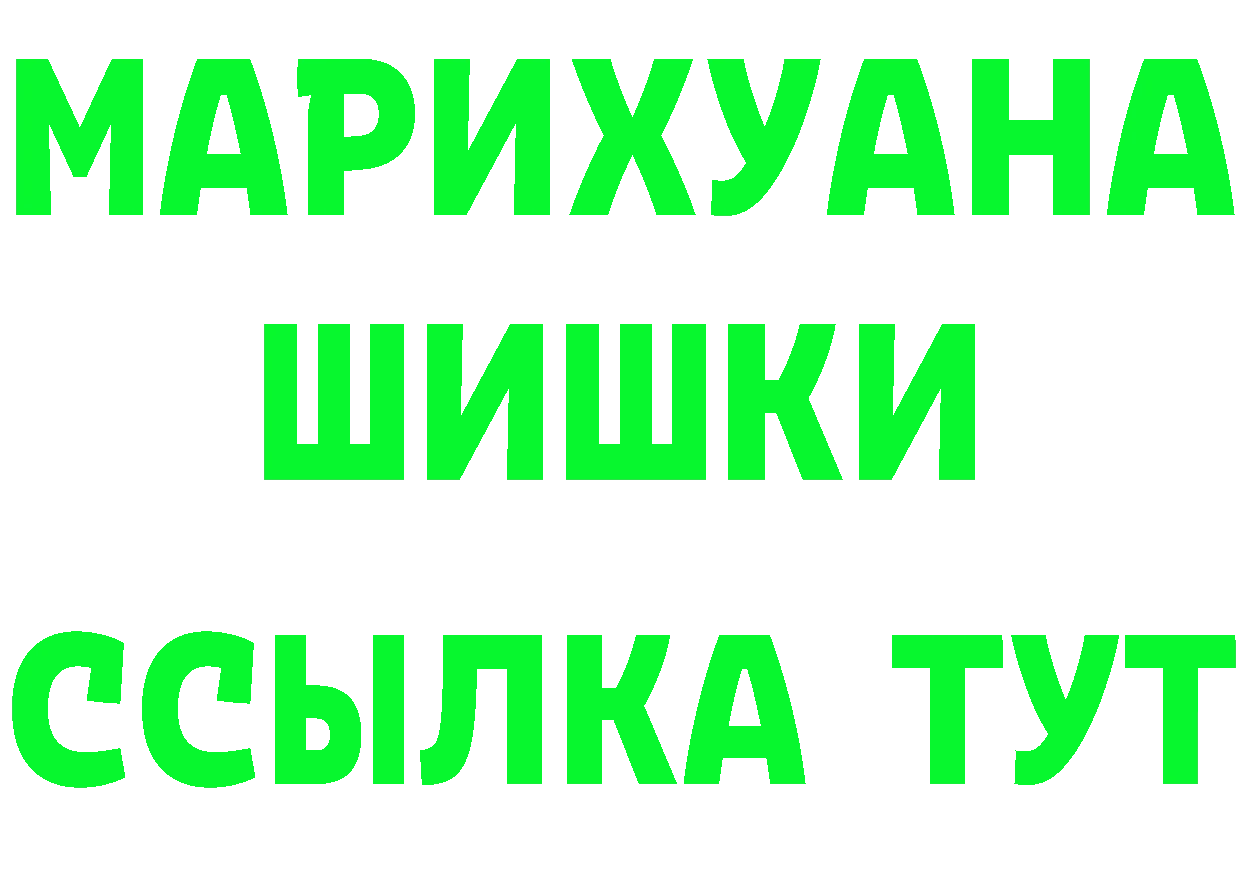 МАРИХУАНА
ШИШКИ
ССЫЛКА ТУТ